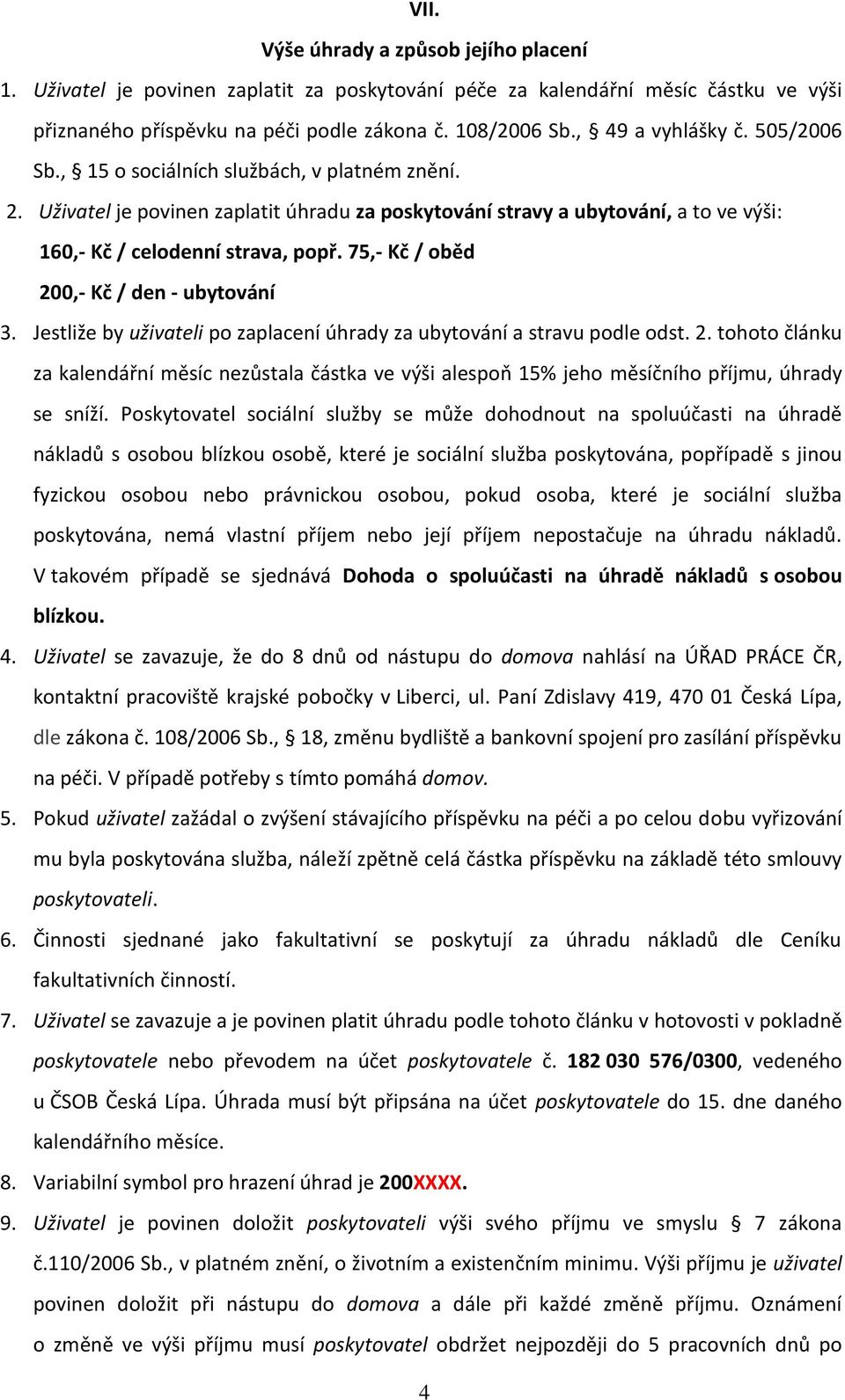 VII.

Výše úhrady a způsob jejího placení

1. Uživatel je povinen zaplatit za poskytování péče za kalendářní měsíc částku ve výši přiznaného příspěvku na péči podle zákona č. 108/2006 Sb., § 49 a vyhlášky č. 505/2006 Sb., § 15 o sociálních službách, v platném znění.

2. Uživatel je povinen zaplatit úhradu za poskytování stravy a ubytování, a to ve výši:

160,- Kč / celodenní strava, popř. 75,- Kč / oběd

200,- Kč / den - ubytování

3. Jestliže by uživateli po zaplacení úhrady za ubytování a stravu podle odst. 2. tohoto článku za kalendářní měsíc nezůstala částka ve výši alespoň 15% jeho měsíčního příjmu, úhrady se sníží. Poskytovatel sociální služby se může dohodnout na spoluúčasti na úhradě nákladů s osobou blízkou osobě, které je sociální služba poskytována, popřípadě s jinou fyzickou osobou nebo právnickou osobou, pokud osoba, které je sociální služba poskytována, nemá vlastní příjem nebo její příjem nepostačuje na úhradu nákladů. V takovém případě se sjednává Dohoda o spoluúčasti na úhradě nákladů s osobou blízkou.

4. Uživatel se zavazuje, že do 8 dnů od nástupu do domova nahlásí na ÚŘAD PRÁCE ČR, kontaktní pracoviště krajské pobočky v Liberci, ul. Paní Zdislavy 419, 470 01 Česká Lípa, dle zákona č. 108/2006 Sb., § 18, změnu bydliště a bankovní spojení pro zasílání příspěvku na péči. V případě potřeby s tímto pomáhá domov.

5. Pokud uživatel zažádal o zvýšení stávajícího příspěvku na péči a po celou dobu vyřizování mu byla poskytována služba, náleží zpětně celá částka příspěvku na základě této smlouvy poskytovateli.

6. Činnosti sjednané jako fakultativní se poskytují za úhradu nákladů dle Ceníku fakultativních činností.

7. Uživatel se zavazuje a je povinen platit úhradu podle tohoto článku v hotovosti v pokladně poskytovatele nebo převodem na účet poskytovatele č. 182 030 576/0300, vedeného u ČSOB Česká Lípa. Úhrada musí být připsána na účet poskytovatele do 15. dne daného kalendářního měsíce.

8. Variabilní symbol pro hrazení úhrad je 200XXXX.

9. Uživatel je povinen doložit poskytovateli výši svého příjmu ve smyslu § 7 zákona č.110/2006 Sb., v platném znění, o životním a existenčním minimu. Výši příjmu je uživatel povinen doložit při nástupu do domova a dále při každé změně příjmu. Oznámení o změně ve výši příjmu musí poskytovatel obdržet nejpozději do 5 pracovních dnů po

4